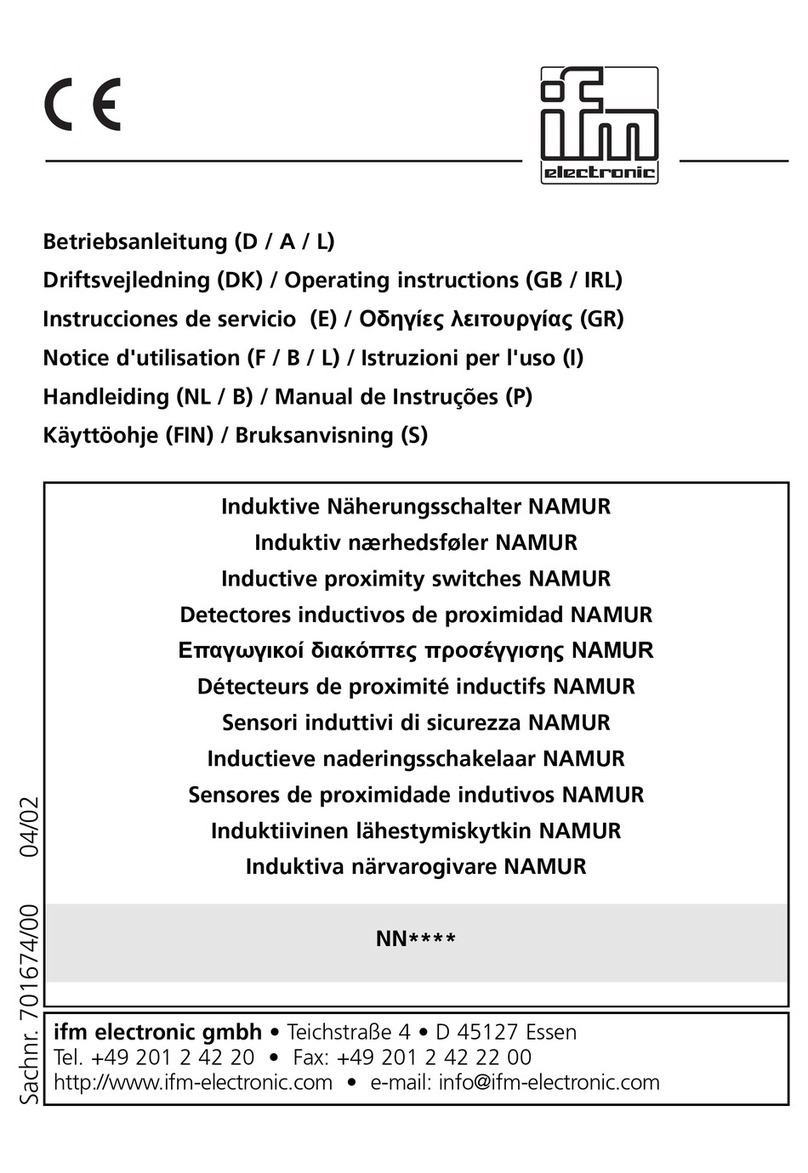 CE

ifm electronic

Betriebsanleitung (D / A / L)
Driftsvejledning (DK) / Operating instructions (GB / IRL)
Instrucciones de servicio (E) / Οδηγίες λειτουργίας (GR)
Notice d'utilisation (F / B / L) / Istruzioni per l'uso (I)
Handleiding (NL / B) / Manual de Instruções (P)
Käyttöohje (FIN) / Bruksanvisning (S)

Induktive Näherungsschalter NAMUR
Induktiv nærhedsføler NAMUR
Inductive proximity switches NAMUR
Detectores inductivos de proximidad NAMUR
Επαγωγικοί διακόπτες προσέγγισης NAMUR
Détecteurs de proximité inductifs NAMUR
Sensori induttivi di sicurezza NAMUR
Inductieve naderingsschakelaar NAMUR
Sensores de proximidade indutivos NAMUR
Induktiivinen lähestymiskytkin NAMUR
Induktiva närvarogivare NAMUR

NN****

Sachnr. 701674/00 04/02

ifm electronic gmbh • Teichstraße 4 • D 45127 Essen
Tel. +49 201 2 42 20 • Fax: +49 201 2 42 22 00
http://www.ifm-electronic.com • e-mail: info@ifm-electronic.com